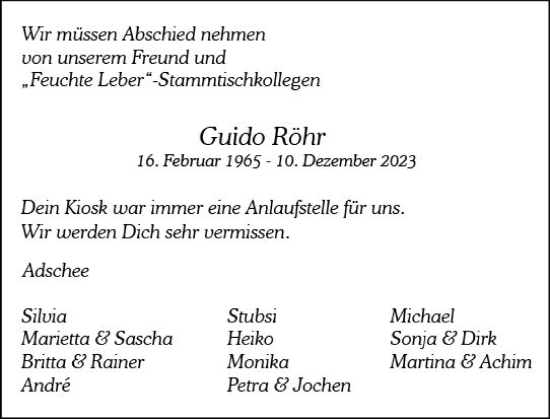 Wir müssen Abschied nehmen
von unserem Freund und
„Feuchte Leber“-Stammtischkollegen

Guido Röhr
16. Februar 1965 - 10. Dezember 2023

Dein Kiosk war immer eine Anlaufstelle für uns.
Wir werden Dich sehr vermissen.

Adschee

Silvia
Marietta & Sascha
Britta & Rainer
André

Stubsi
Heiko
Monika
Petra & Jochen

Michael
Sonja & Dirk
Martina & Achim